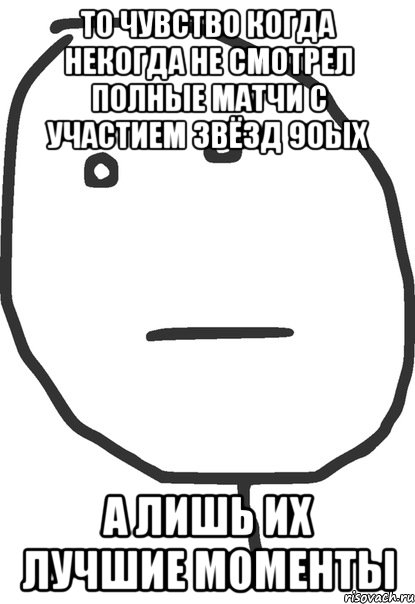 ТО ЧУВСТВО КОГДА НЕКОГДА НЕ СМОТРЕЛ ПОЛНЫЕ МАТЧИ С УЧАСТИЕМ ЗВЁЗД 90ЫХ

А ЛИШЬ ИХ ЛУЧШИЕ МОМЕНТЫ

risovach.ru